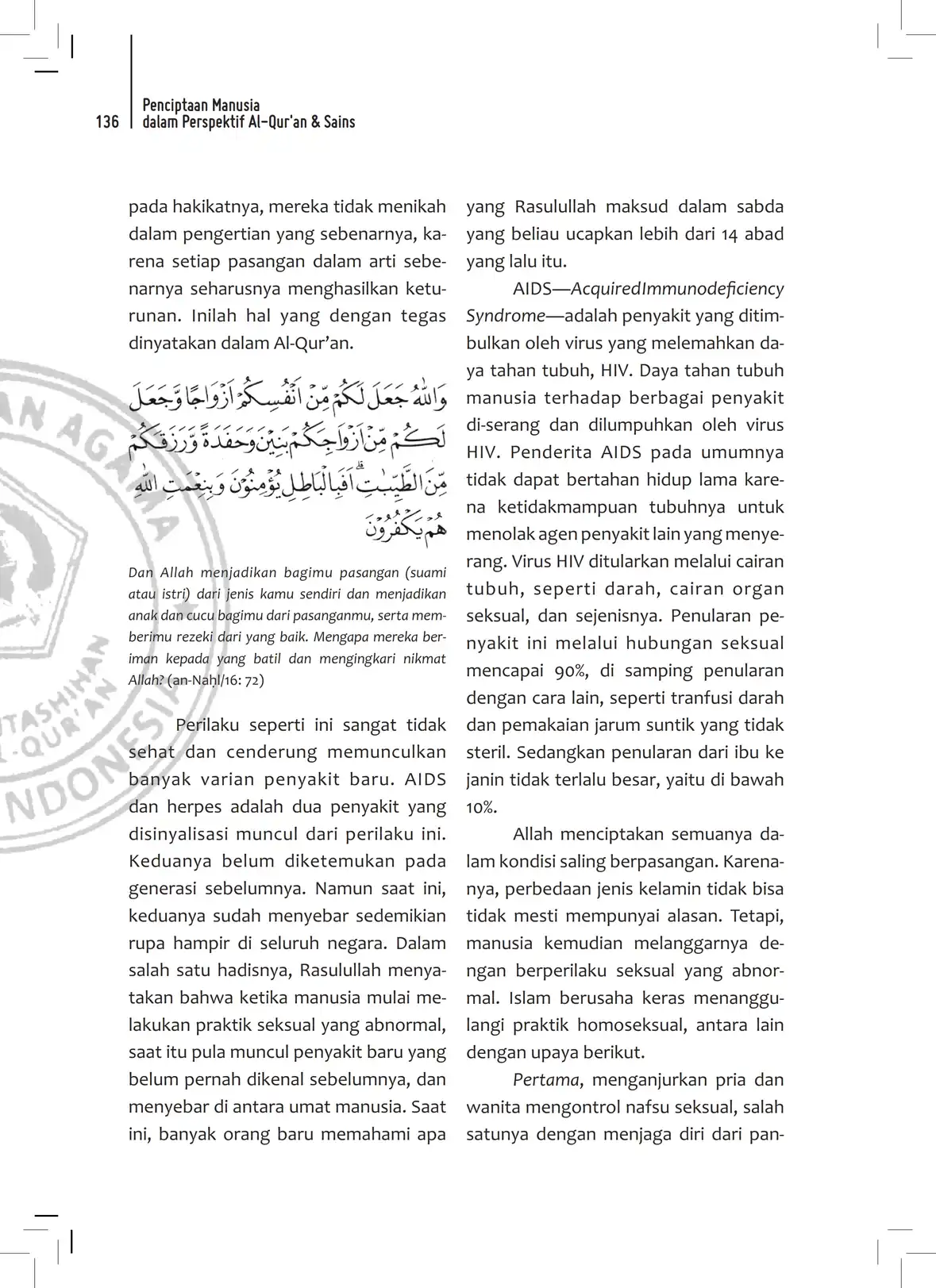 136 Penciptaan Manusia dalam Perspektif Al-Qur'an & Sains

pada hakikatnya, mereka tidak menikah dalam pengertian yang sebenarnya, karena setiap pasangan dalam arti sebenarnya seharusnya menghasilkan keturunan. Inilah hal yang dengan tegas dinyatakan dalam Al-Qur'an.

وَاللّٰهُ جَعَلَ لَكُمْ مِّنْ اَنْفُسِكُمْ اَزْوَاجًا وَّجَعَلَ لَكُمْ مِّنْ اَزْوَاجِكُمْ بَنِيْنَ وَحَفَدَةً وَّرَزَقَكُمْ مِّنَ الطَّيِّبٰتِۗ اَفَبِالْبَاطِلِ يُؤْمِنُوْنَ وَبِنِعْمَتِ اللّٰهِ هُمْ يَكْفُرُوْنَ

Dan Allah menjadikan bagimu pasangan (suami atau istri) dari jenis kamu sendiri dan menjadikan anak dan cucu bagimu dari pasanganmu, serta memberimu rezeki dari yang baik. Mengapa mereka beriman kepada yang batil dan mengingkari nikmat Allah? (an-Naḥl/16: 72)

Perilaku seperti ini sangat tidak sehat dan cenderung memunculkan banyak varian penyakit baru. AIDS dan herpes adalah dua penyakit yang disinyalisasi muncul dari perilaku ini. Keduanya belum diketemukan pada generasi sebelumnya. Namun saat ini, keduanya sudah menyebar sedemikian rupa hampir di seluruh negara. Dalam salah satu hadisnya, Rasulullah menyatakan bahwa ketika manusia mulai melakukan praktik seksual yang abnormal, saat itu pula muncul penyakit baru yang belum pernah dikenal sebelumnya, dan menyebar di antara umat manusia. Saat ini, banyak orang baru memahami apa yang Rasulullah maksud dalam sabda yang beliau ucapkan lebih dari 14 abad yang lalu itu.

AIDS—AcquiredImmunodeficiency Syndrome—adalah penyakit yang ditimbulkan oleh virus yang melemahkan daya tahan tubuh, HIV. Daya tahan tubuh manusia terhadap berbagai penyakit di-serang dan dilumpuhkan oleh virus HIV. Penderita AIDS pada umumnya tidak dapat bertahan hidup lama karena ketidakmampuan tubuhnya untuk menolak agen penyakit lain yang menyerang. Virus HIV ditularkan melalui cairan tubuh, seperti darah, cairan organ seksual, dan sejenisnya. Penularan penyakit ini melalui hubungan seksual mencapai 90%, di samping penularan dengan cara lain, seperti tranfusi darah dan pemakaian jarum suntik yang tidak steril. Sedangkan penularan dari ibu ke janin tidak terlalu besar, yaitu di bawah 10%.

Allah menciptakan semuanya dalam kondisi saling berpasangan. Karenanya, perbedaan jenis kelamin tidak bisa tidak mesti mempunyai alasan. Tetapi, manusia kemudian melanggarnya dengan berperilaku seksual yang abnormal. Islam berusaha keras menanggulangi praktik homoseksual, antara lain dengan upaya berikut.

Pertama, menganjurkan pria dan wanita mengontrol nafsu seksual, salah satunya dengan menjaga diri dari pan-